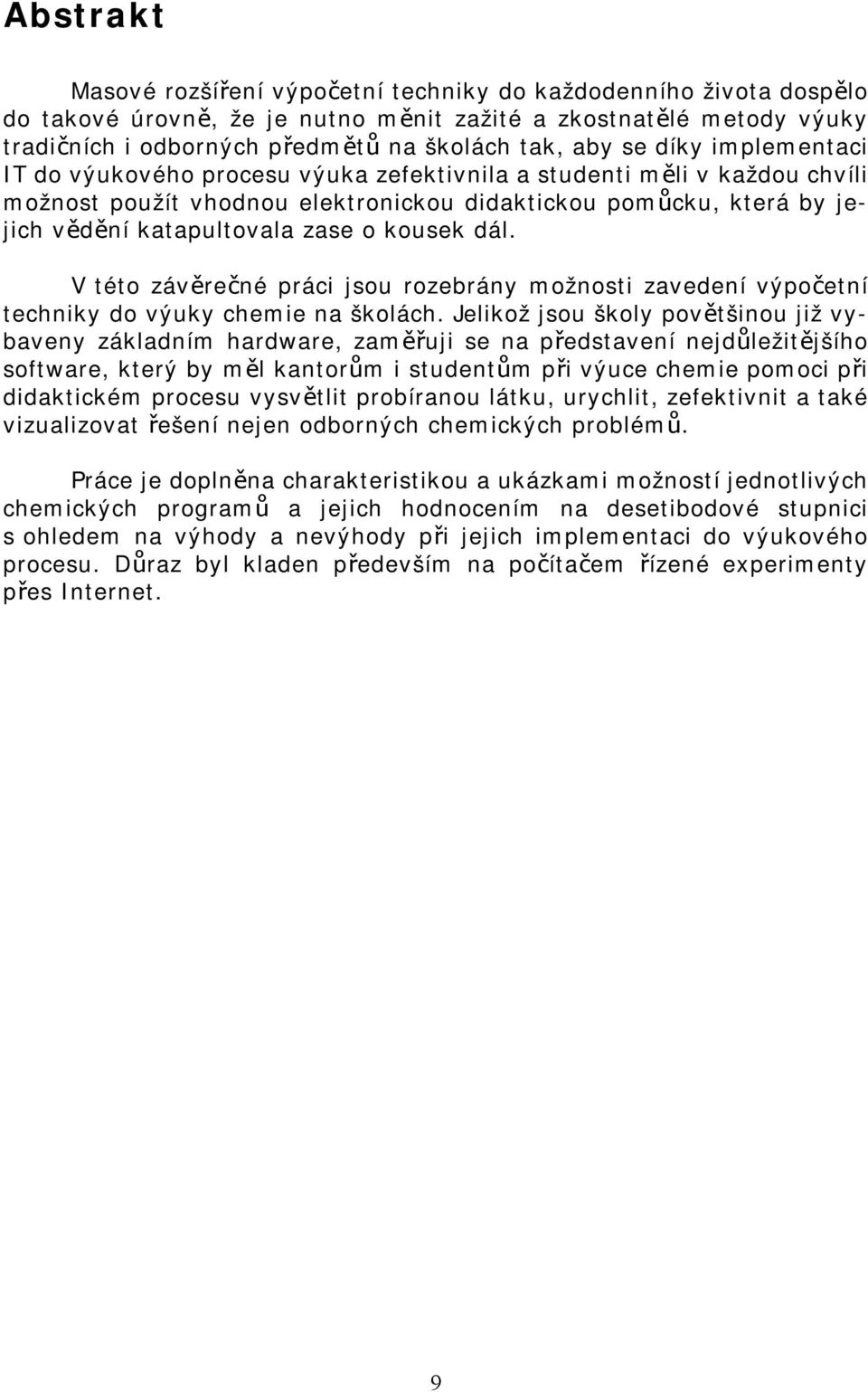 Abstrakt

Masové rozšíření výpočetní techniky do každodenního života dospělo do takové úrovně, že je nutno měnit zažité a zkostnatělé metody výuky tradičních i odborných předmětů na školách tak, aby se díky implementaci IT do výukového procesu výuka zefektivnila a studenti měli v každou chvíli možnost použít vhodnou elektronickou didaktickou pomůcku, která by jejich vědění katapultovala zase o kousek dál.

V této závěrečné práci jsou rozebrány možnosti zavedení výpočetní techniky do výuky chemie na školách. Jelikož jsou školy povětšinou již vybaveny základním hardware, zaměřuji se na představení nejdůležitějšího software, který by měl kantorům i studentům při výuce chemie pomoci při didaktickém procesu vysvětlit probíranou látku, urychlit, zefektivnit a také vizualizovat řešení nejen odborných chemických problémů.

Práce je doplněna charakteristikou a ukázkami možností jednotlivých chemických programů a jejich hodnocením na desetibodové stupnici s ohledem na výhody a nevýhody při jejich implementaci do výukového procesu. Důraz byl kladen především na počítačem řízené experimenty přes Internet.

9